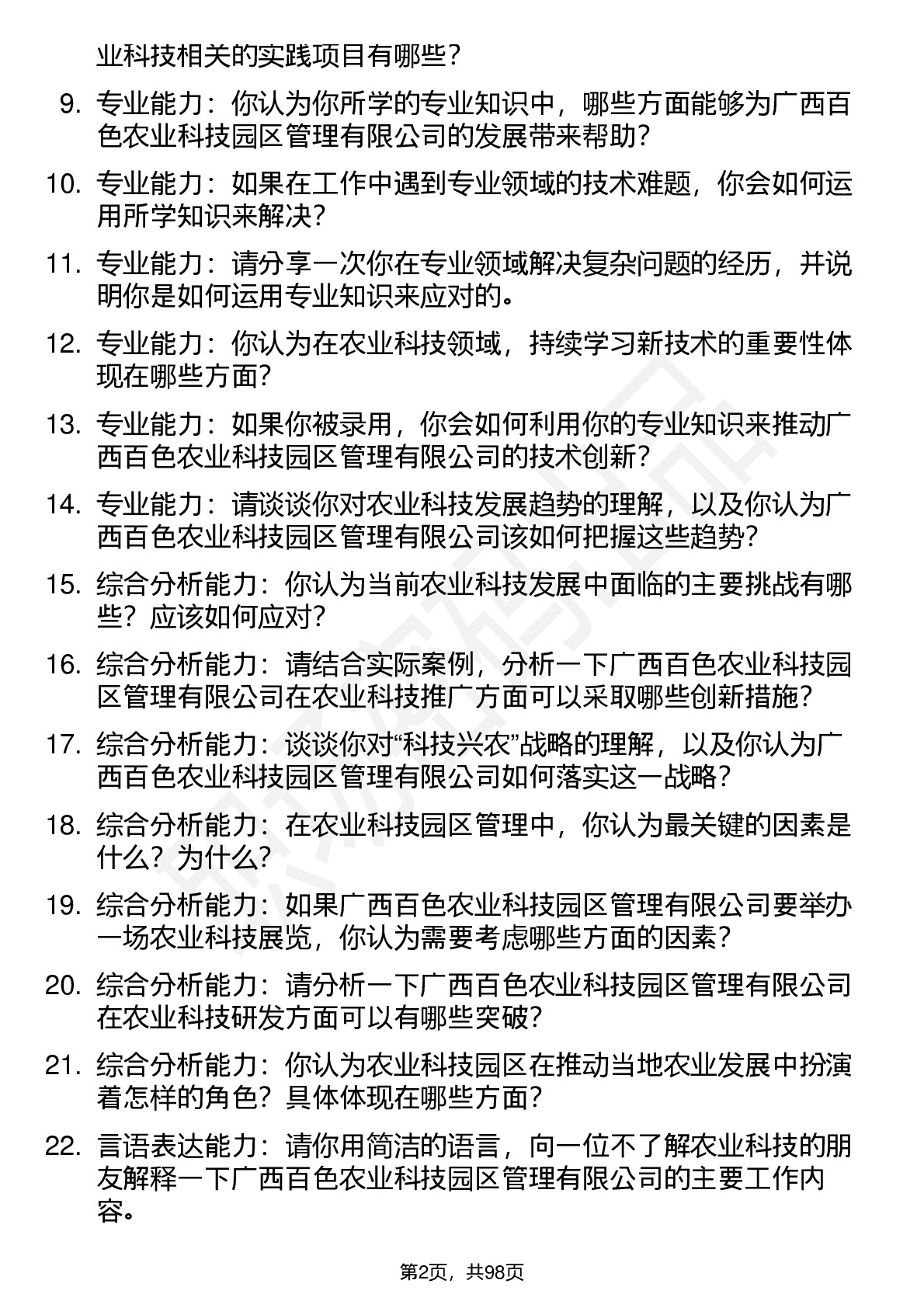 业科技相关的实践项目有哪些？

9. 专业能力：你认为你所学的专业知识中，哪些方面能够为广西百色农业科技园区管理有限公司的发展带来帮助？

10. 专业能力：如果在工作中遇到专业领域的技术难题，你会如何运用所学知识来解决？

11. 专业能力：请分享一次你在专业领域解决复杂问题的经历，并说明你是如何运用专业知识来应对的。

12. 专业能力：你认为在农业科技领域，持续学习新技术的重要性体现在哪些方面？

13. 专业能力：如果你被录用，你会如何利用你的专业知识来推动广西百色农业科技园区管理有限公司的技术创新？

14. 专业能力：请谈谈你对农业科技发展趋势的理解，以及你认为广西百色农业科技园区管理有限公司该如何把握这些趋势？

15. 综合分析能力：你认为当前农业科技发展中面临的主要挑战有哪些？应该如何应对？

16. 综合分析能力：请结合实际案例，分析一下广西百色农业科技园区管理有限公司在农业科技推广方面可以采取哪些创新措施？

17. 综合分析能力：谈谈你对“科技兴农”战略的理解，以及你认为广西百色农业科技园区管理有限公司如何落实这一战略？

18. 综合分析能力：在农业科技园区管理中，你认为最关键的因素是什么？为什么？

19. 综合分析能力：如果广西百色农业科技园区管理有限公司要举办一场农业科技展览，你认为需要考虑哪些方面的因素？

20. 综合分析能力：请分析一下广西百色农业科技园区管理有限公司在农业科技研发方面可以有哪些突破？

21. 综合分析能力：你认为农业科技园区在推动当地农业发展中扮演着怎样的角色？具体体现在哪些方面？

22. 言语表达能力：请你用简洁的语言，向一位不了解农业科技的朋友解释一下广西百色农业科技园区管理有限公司的主要工作内容。

第2页，共98页